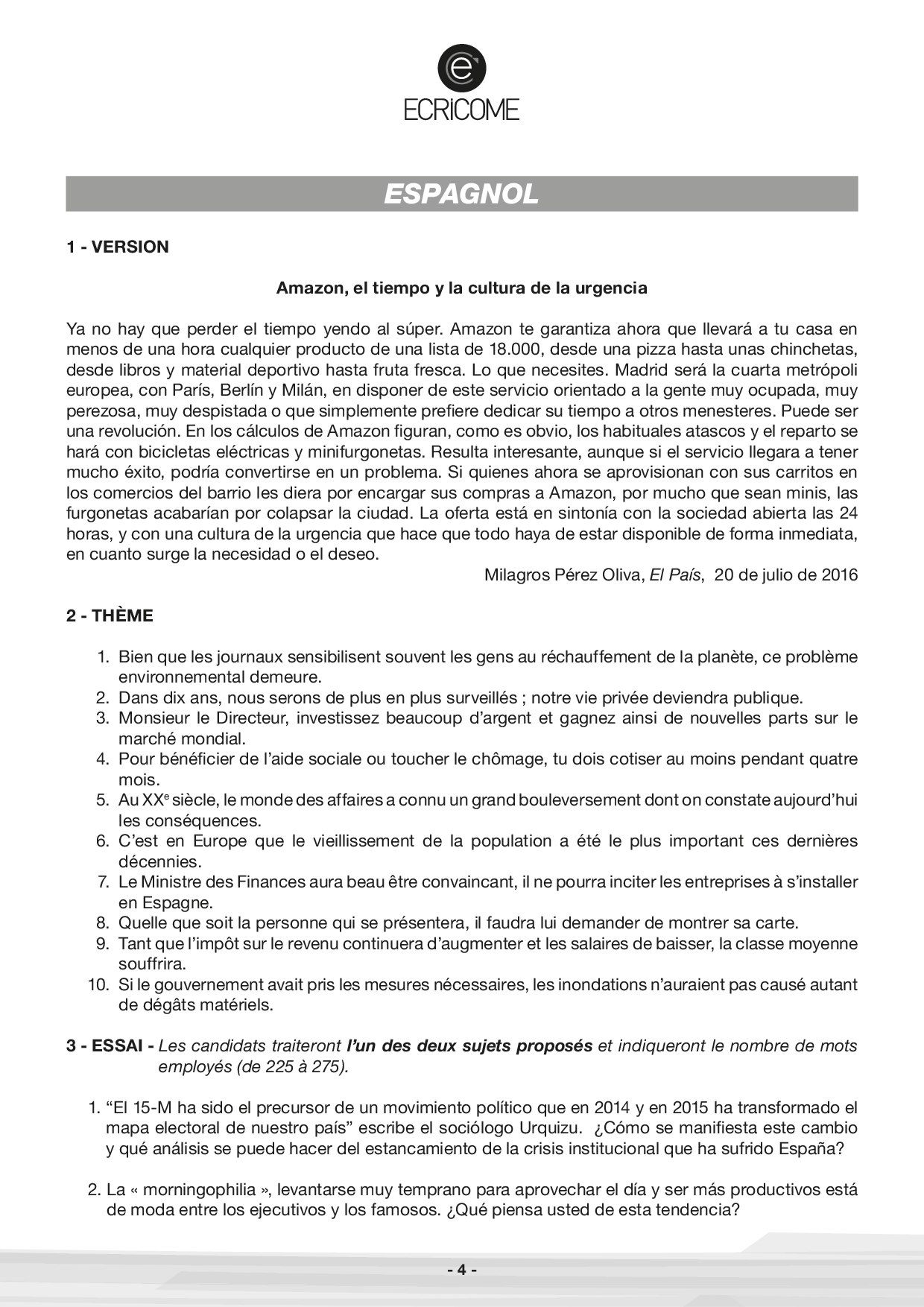 ECRiCOME

ESPAGNOL

1 - VERSION

Amazon, el tiempo y la cultura de la urgencia

Ya no hay que perder el tiempo yendo al súper. Amazon te garantiza ahora que llevará a tu casa en menos de una hora cualquier producto de una lista de 18.000, desde una pizza hasta unas chinchetas, desde libros y material deportivo hasta fruta fresca. Lo que necesites. Madrid será la cuarta metrópoli europea, con París, Berlín y Milán, en disponer de este servicio orientado a la gente muy ocupada, muy perezosa, muy despistada o que simplemente prefiere dedicar su tiempo a otros menesteres. Puede ser una revolución. En los cálculos de Amazon figuran, como es obvio, los habituales atascos y el reparto se hará con bicicletas eléctricas y minifurgonetas. Resulta interesante, aunque si el servicio llegara a tener mucho éxito, podría convertirse en un problema. Si quienes ahora se aprovisionan con sus carritos en los comercios del barrio les diera por encargar sus compras a Amazon, por mucho que sean minis, las furgonetas acabarían por colapsar la ciudad. La oferta está en sintonía con la sociedad abierta las 24 horas, y con una cultura de la urgencia que hace que todo haya de estar disponible de forma inmediata, en cuanto surge la necesidad o el deseo.

Milagros Pérez Oliva, El País, 20 de julio de 2016

2 - THÈME

1. Bien que les journaux sensibilisent souvent les gens au réchauffement de la planète, ce problème environnemental demeure.
2. Dans dix ans, nous serons de plus en plus surveillés ; notre vie privée deviendra publique.
3. Monsieur le Directeur, investissez beaucoup d'argent et gagnez ainsi de nouvelles parts sur le marché mondial.
4. Pour bénéficier de l'aide sociale ou toucher le chômage, tu dois cotiser au moins pendant quatre mois.
5. Au XX$^e$ siècle, le monde des affaires a connu un grand bouleversement dont on constate aujourd'hui les conséquences.
6. C'est en Europe que le vieillissement de la population a été le plus important ces dernières décennies.
7. Le Ministre des Finances aura beau être convaincant, il ne pourra inciter les entreprises à s'installer en Espagne.
8. Quelle que soit la personne qui se présentera, il faudra lui demander de montrer sa carte.
9. Tant que l'impôt sur le revenu continuera d'augmenter et les salaires de baisser, la classe moyenne souffrira.
10. Si le gouvernement avait pris les mesures nécessaires, les inondations n'auraient pas causé autant de dégâts matériels.

3 - ESSAI - Les candidats traiteront l'un des deux sujets proposés et indiqueront le nombre de mots employés (de 225 à 275).

1. "El 15-M ha sido el precursor de un movimiento político que en 2014 y en 2015 ha transformado el mapa electoral de nuestro país" escribe el sociólogo Urquizu. ¿Cómo se manifiesta este cambio y qué análisis se puede hacer del estancamiento de la crisis institucional que ha sufrido España?

2. La « morningophilia », levantarse muy temprano para aprovechar el día y ser más productivos está de moda entre los ejecutivos y los famosos. ¿Qué piensa usted de esta tendencia?

- 4 -